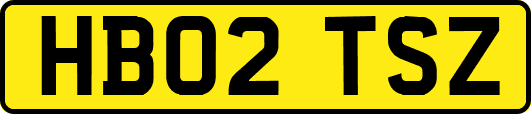 HB02 TSZ